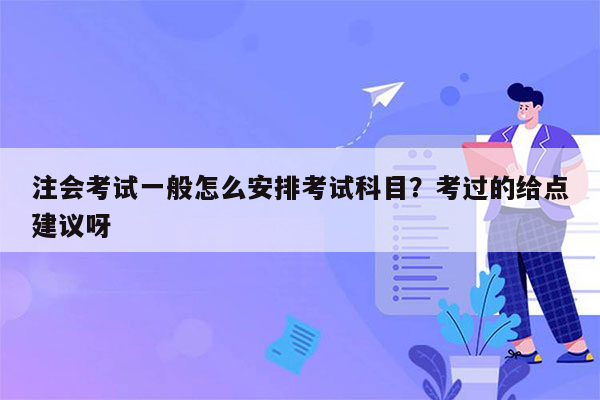 注会考试一般怎么安排考试科目？考过的给点建议呀